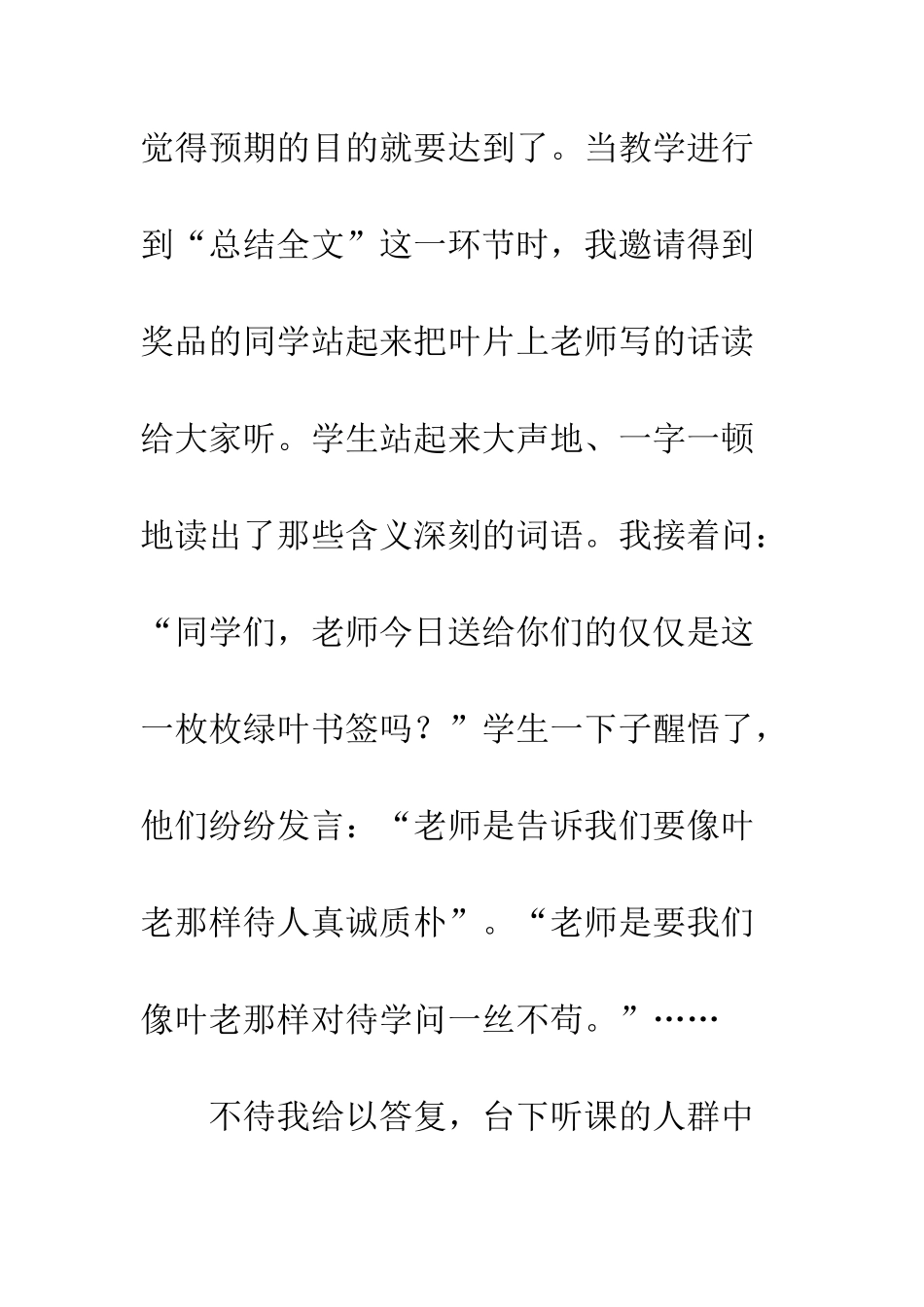 觉得预期的目的就要达到了。当教学进行到“总结全文”这一环节时，我邀请得到奖品的同学站起来把叶片上老师写的话读给大家听。学生站起来大声地、一字一顿地读出了那些含义深刻的词语。我接着问：“同学们，老师今日送给你们的仅仅是这一枚枚绿叶书签吗？”学生一下子醒悟了，他们纷纷发言：“老师是告诉我们要像叶老那样待人真诚质朴”。“老师是要我们像叶老那样对待学问一丝不苟。”……

不待我给以答复，台下听课的人群中